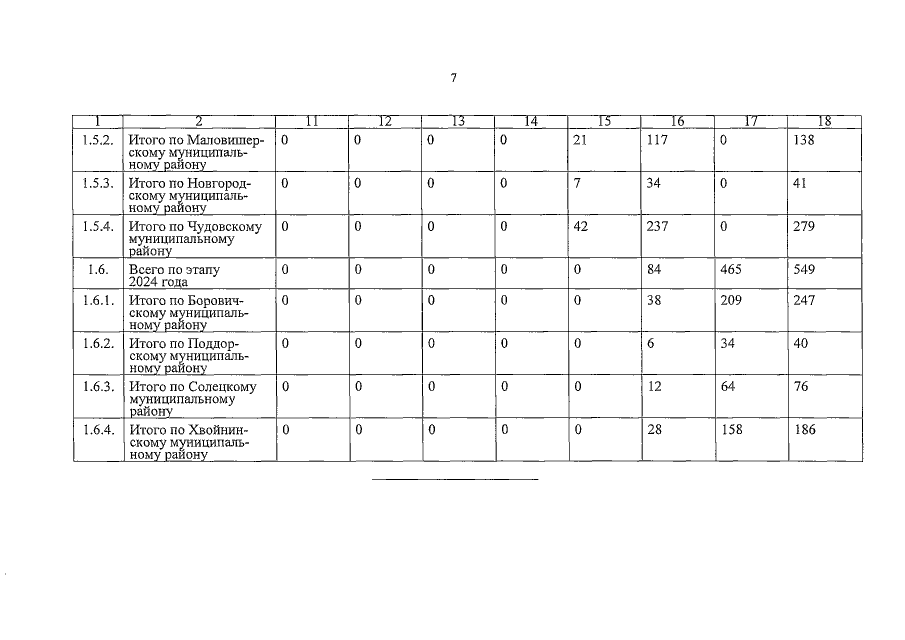 7

| 1 | 2 | 11 | 12 | 13 | 14 | 15 | 16 | 17 | 18 |
|---|---|---|---|---|---|---|---|---|---|
| 1.5.2. | Итого по Маловишерскому муниципальному району | 0 | 0 | 0 | 0 | 21 | 117 | 0 | 138 |
| 1.5.3. | Итого по Новгородскому муниципальному району | 0 | 0 | 0 | 0 | 7 | 34 | 0 | 41 |
| 1.5.4. | Итого по Чудовскому муниципальному району | 0 | 0 | 0 | 0 | 42 | 237 | 0 | 279 |
| 1.6. | Всего по этапу 2024 года | 0 | 0 | 0 | 0 | 0 | 84 | 465 | 549 |
| 1.6.1. | Итого по Боровичскому муниципальному району | 0 | 0 | 0 | 0 | 0 | 38 | 209 | 247 |
| 1.6.2. | Итого по Поддорскому муниципальному району | 0 | 0 | 0 | 0 | 0 | 6 | 34 | 40 |
| 1.6.3. | Итого по Солецкому муниципальному району | 0 | 0 | 0 | 0 | 0 | 12 | 64 | 76 |
| 1.6.4. | Итого по Хвойнинскому муниципальному району | 0 | 0 | 0 | 0 | 0 | 28 | 158 | 186 |